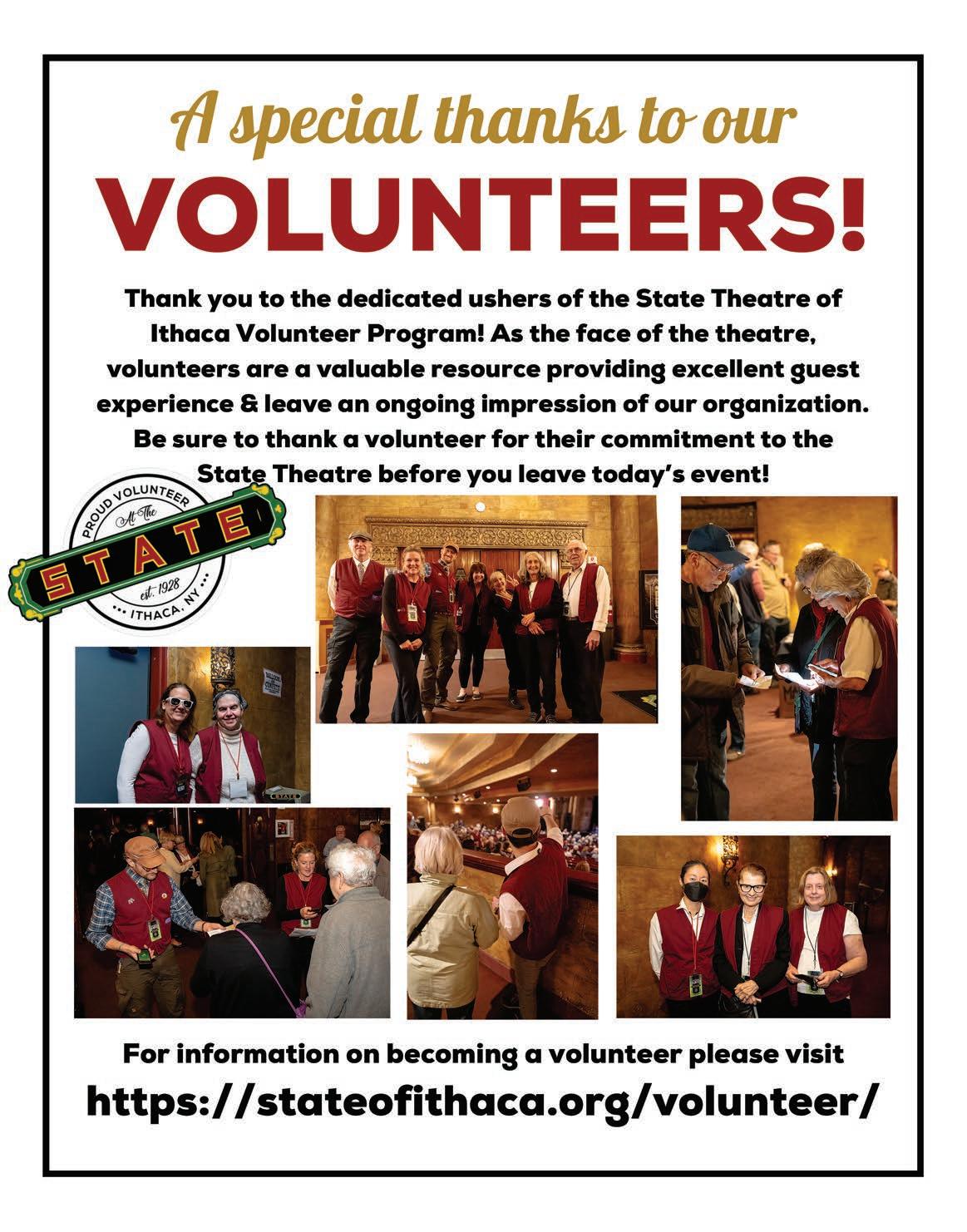 A special thanks to our

VOLUNTEERS!

Thank you to the dedicated ushers of the State Theatre of Ithaca Volunteer Program! As the face of the theatre, volunteers are a valuable resource providing excellent guest experience & leave an ongoing impression of our organization. Be sure to thank a volunteer for their commitment to the State Theatre before you leave today's event!

PROUD VOLUNTEER
At The
STATE
est. 1928
ITHACA, NY

For information on becoming a volunteer please visit
https://stateofithaca.org/volunteer/